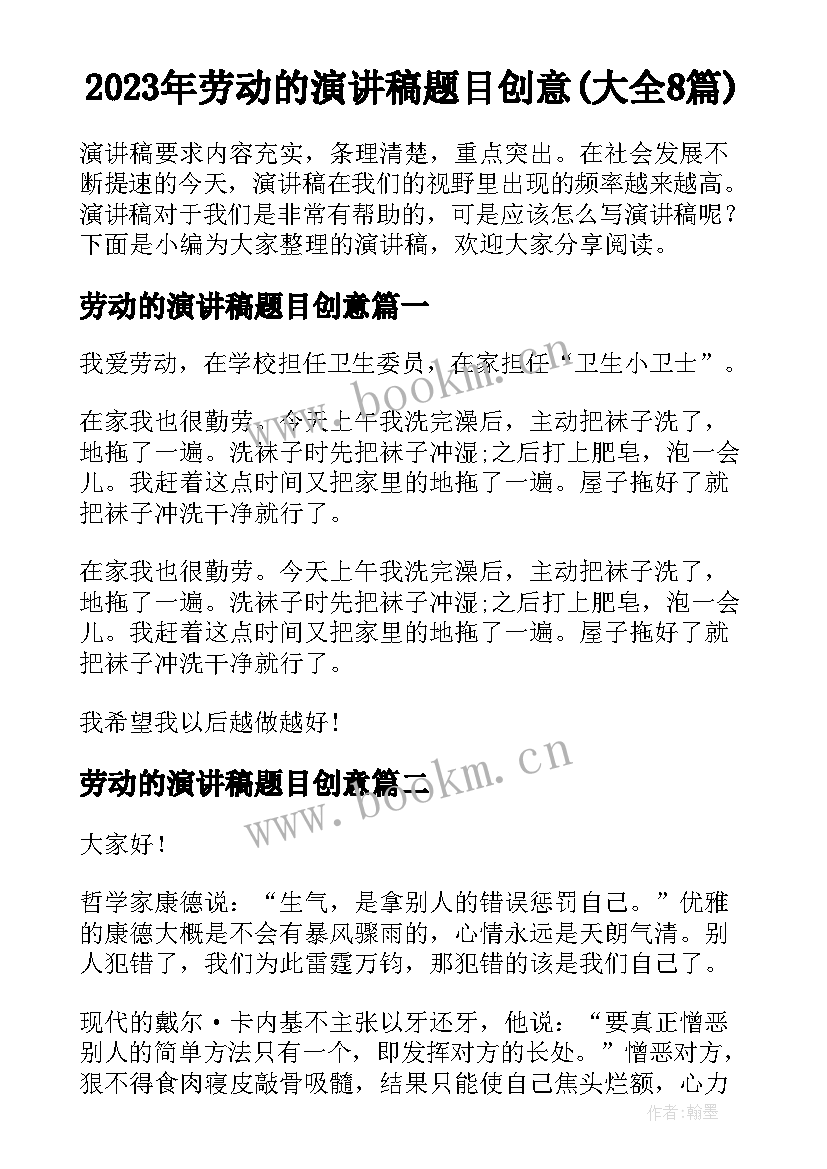 2023年劳动的演讲稿题目创意(大全8篇)

演讲稿要求内容充实，条理清楚，重点突出。在社会发展不断提速的今天，演讲稿在我们的视野里出现的频率越来越高。演讲稿对于我们是非常有帮助的，可是应该怎么写演讲稿呢？下面是小编为大家整理的演讲稿，欢迎大家分享阅读。

劳动的演讲稿题目创意篇一

我爱劳动，在学校担任卫生委员，在家担任“卫生小卫士”。

在家我也很勤劳。今天上午我洗完澡后，主动把袜子洗了，地拖了一遍。洗袜子时先把袜子冲湿;之后打上肥皂，泡一会儿。我赶着这点时间又把家里的地拖了一遍。屋子拖好了就把袜子冲洗干净就行了。

在家我也很勤劳。今天上午我洗完澡后，主动把袜子洗了，地拖了一遍。洗袜子时先把袜子冲湿;之后打上肥皂，泡一会儿。我赶着这点时间又把家里的地拖了一遍。屋子拖好了就把袜子冲洗干净就行了。

我希望我以后越做越好！

劳动的演讲稿题目创意篇二

大家好！

哲学家康德说：“生气，是拿别人的错误惩罚自己。”优雅的康德大概是不会有暴风骤雨的，心情永远是天朗气清。别人犯错了，我们为此雷霆万钧，那犯错的该是我们自己了。

现代的戴尔·卡内基不主张以牙还牙，他说：“要真正憎恶别人的简单方法只有一个，即发挥对方的长处。”憎恶对方，狠不得食肉寝皮敲骨吸髓，结果只能使自己焦头烂额，心力

www.bookm.cn

www.bookm.cn

作者:翰墨